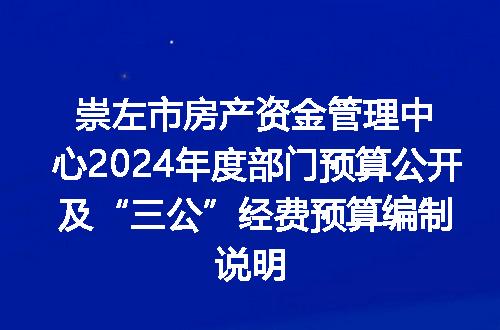 崇左市房产资金管理中心2024年度部门预算公开及“三公”经费预算编制说明